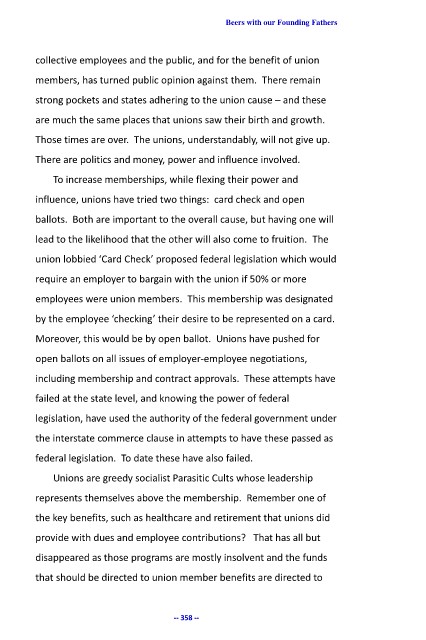 Beers with our Founding Fathers

collective employees and the public, and for the benefit of union members, has turned public opinion against them. There remain strong pockets and states adhering to the union cause – and these are much the same places that unions saw their birth and growth. Those times are over. The unions, understandably, will not give up. There are politics and money, power and influence involved.

To increase memberships, while flexing their power and influence, unions have tried two things: card check and open ballots. Both are important to the overall cause, but having one will lead to the likelihood that the other will also come to fruition. The union lobbied 'Card Check' proposed federal legislation which would require an employer to bargain with the union if 50% or more employees were union members. This membership was designated by the employee 'checking' their desire to be represented on a card. Moreover, this would be by open ballot. Unions have pushed for open ballots on all issues of employer-employee negotiations, including membership and contract approvals. These attempts have failed at the state level, and knowing the power of federal legislation, have used the authority of the federal government under the interstate commerce clause in attempts to have these passed as federal legislation. To date these have also failed.

Unions are greedy socialist Parasitic Cults whose leadership represents themselves above the membership. Remember one of the key benefits, such as healthcare and retirement that unions did provide with dues and employee contributions? That has all but disappeared as those programs are mostly insolvent and the funds that should be directed to union member benefits are directed to

-- 358 --